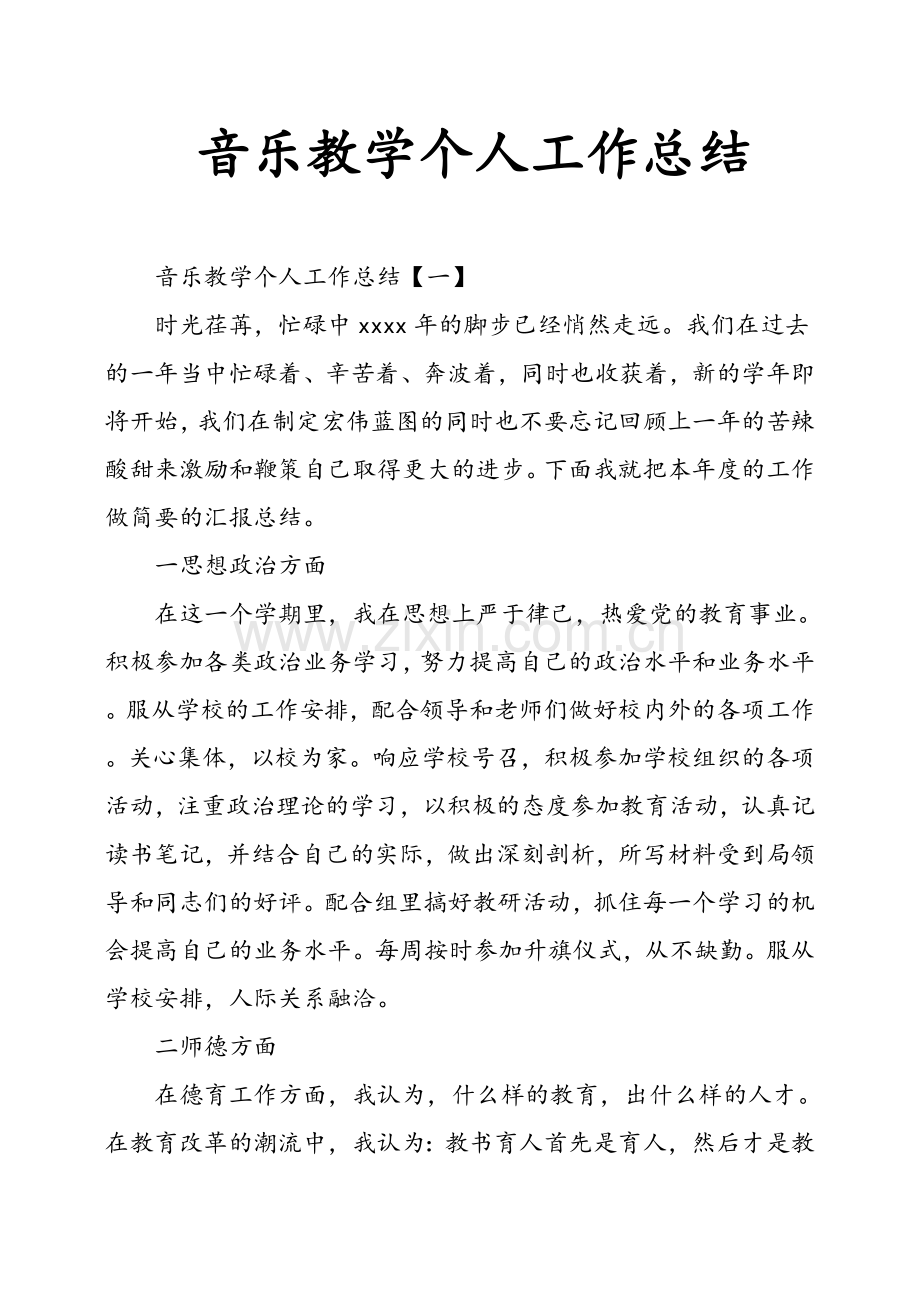 音乐教学个人工作总结

音乐教学个人工作总结【一】

时光荏苒，忙碌中xxxx年的脚步已经悄然走远。我们在过去的一年当中忙碌着、辛苦着、奔波着，同时也收获着，新的学年即将开始，我们在制定宏伟蓝图的同时也不要忘记回顾上一年的苦辣酸甜来激励和鞭策自己取得更大的进步。下面我就把本年度的工作做简要的汇报总结。

一思想政治方面

在这一个学期里，我在思想上严于律己，热爱党的教育事业。积极参加各类政治业务学习，努力提高自己的政治水平和业务水平。服从学校的工作安排，配合领导和老师们做好校内外的各项工作。关心集体，以校为家。响应学校号召，积极参加学校组织的各项活动，注重政治理论的学习，以积极的态度参加教育活动，认真记读书笔记，并结合自己的实际，做出深刻剖析，所写材料受到局领导和同志们的好评。配合组里搞好教研活动，抓住每一个学习的机会提高自己的业务水平。每周按时参加升旗仪式，从不缺勤。服从学校安排，人际关系融洽。

二师德方面

在德育工作方面，我认为，什么样的教育，出什么样的人才。在教育改革的潮流中，我认为：教书育人首先是育人，然后才是教

www.zixin.com.cn